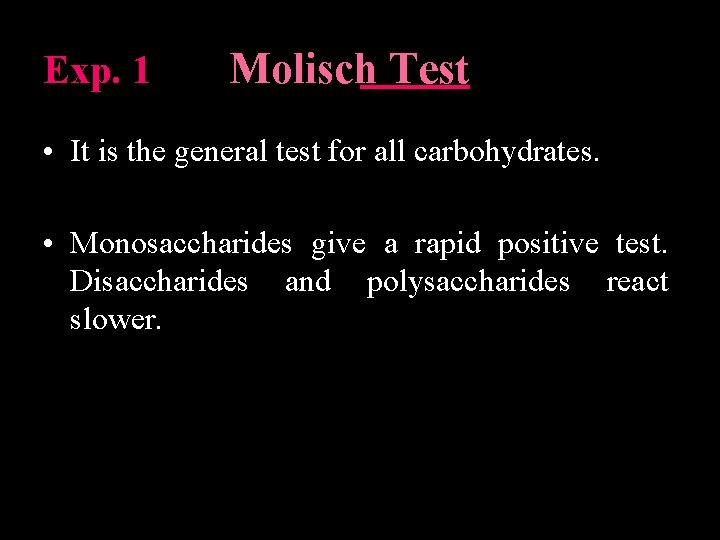 Exp. 1 Molisch Test

• It is the general test for all carbohydrates.

• Monosaccharides give a rapid positive test. Disaccharides and polysaccharides react slower.